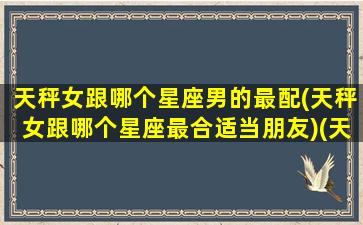 天秤女跟哪个星座男的最配(天秤女跟哪个星座最合适当朋友)(天